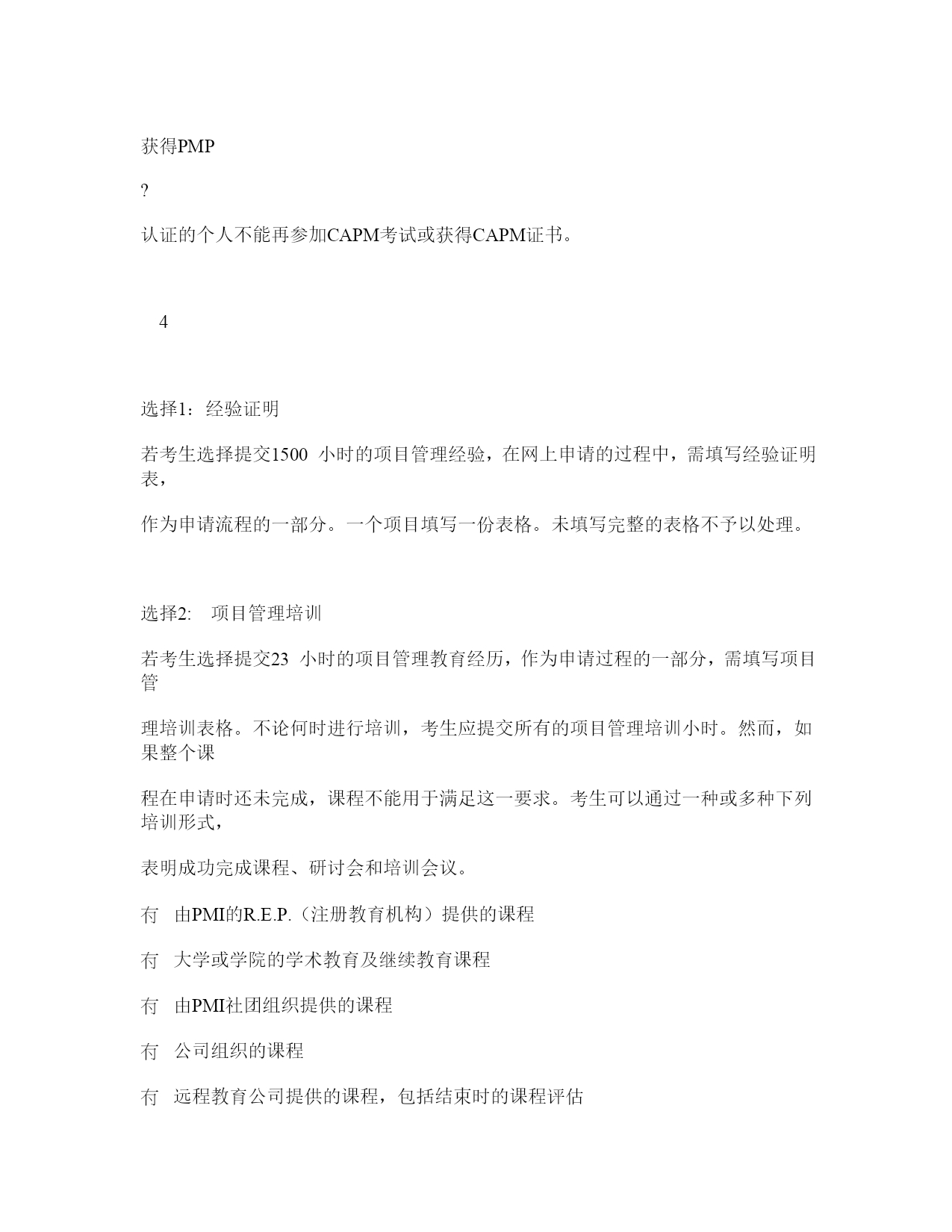 获得PMP

?

认证的个人不能再参加CAPM考试或获得CAPM证书。

4

选择1：经验证明

若考生选择提交1500 小时的项目管理经验，在网上申请的过程中，需填写经验证明表，

作为申请流程的一部分。一个项目填写一份表格。未填写完整的表格不予以处理。

选择2: 项目管理培训

若考生选择提交23 小时的项目管理教育经历，作为申请过程的一部分，需填写项目管

理培训表格。不论何时进行培训，考生应提交所有的项目管理培训小时。然而，如果整个课

程在申请时还未完成，课程不能用于满足这一要求。考生可以通过一种或多种下列培训形式，

表明成功完成课程、研讨会和培训会议。

冇 由PMI的R.E.P.（注册教育机构）提供的课程

冇 大学或学院的学术教育及继续教育课程

冇 由PMI社团组织提供的课程

冇 公司组织的课程

冇 远程教育公司提供的课程，包括结束时的课程评估